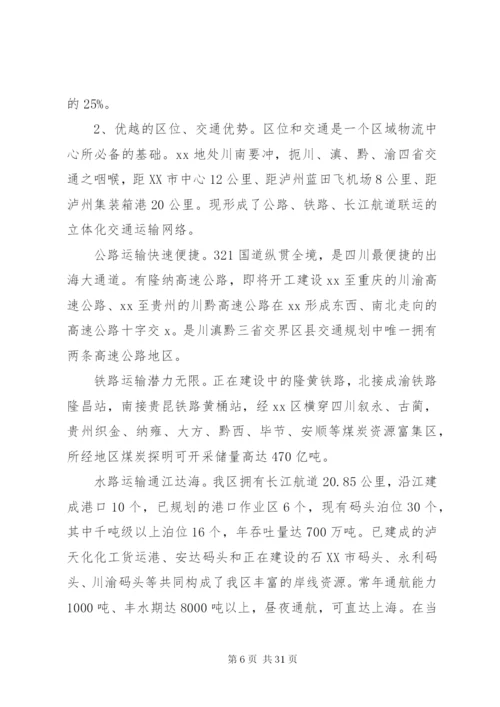 的 25%。

2、优越的区位、交通优势。区位和交通是一个区域物流中心所必备的基础。xx 地处川南要冲，扼川、滇、黔、渝四省交通之咽喉，距 XX 市中心 12 公里、距泸州蓝田飞机场 8 公里、距泸州集装箱港 20 公里。现形成了公路、铁路、长江航道联运的立体化交通运输网络。

公路运输快速便捷。321 国道纵贯全境，是四川最便捷的出海大通道。有隆纳高速公路，即将开工建设 xx 至重庆的川渝高速公路、xx 至贵州的川黔高速公路在 xx 形成东西、南北走向的高速公路十字交 x。是川滇黔三省交界区县交通规划中唯一拥有两条高速公路地区。

铁路运输潜力无限。正在建设中的隆黄铁路，北接成渝铁路隆昌站，南接贵昆铁路黄桶站，经 xx 区横穿四川叙永、古蔺，贵州织金、纳雍、大方、黔西、毕节、安顺等煤炭资源富集区，所经地区煤炭探明可开采储量高达 470 亿吨。

水路运输通江达海。我区拥有长江航道 20.85 公里，沿江建成港口 10 个，已规划的港口作业区 6 个，现有码头泊位 30 个，其中千吨级以上泊位 16 个，年吞吐量达 700 万吨。已建成的泸天化化工货运港、安达码头和正在建设的石 XX 市码头、永利码头、川渝码头等共同构成了我区丰富的岸线资源。常年通航能力 1000 吨、丰水期达 8000 吨以上，昼夜通航，可直达上海。在当

第 6 页 共 31 页